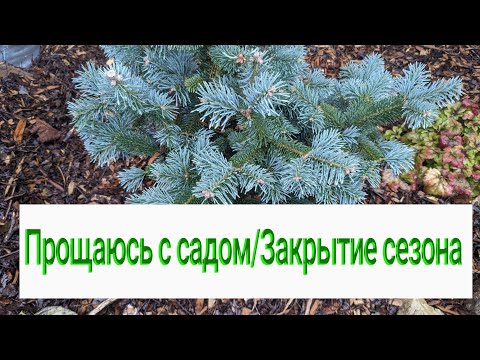 Прощаюсь с садом/Закрытие сезона